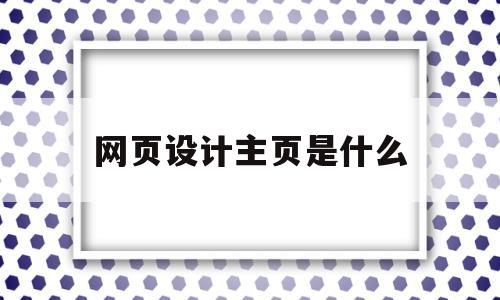 网页设计主页是什么